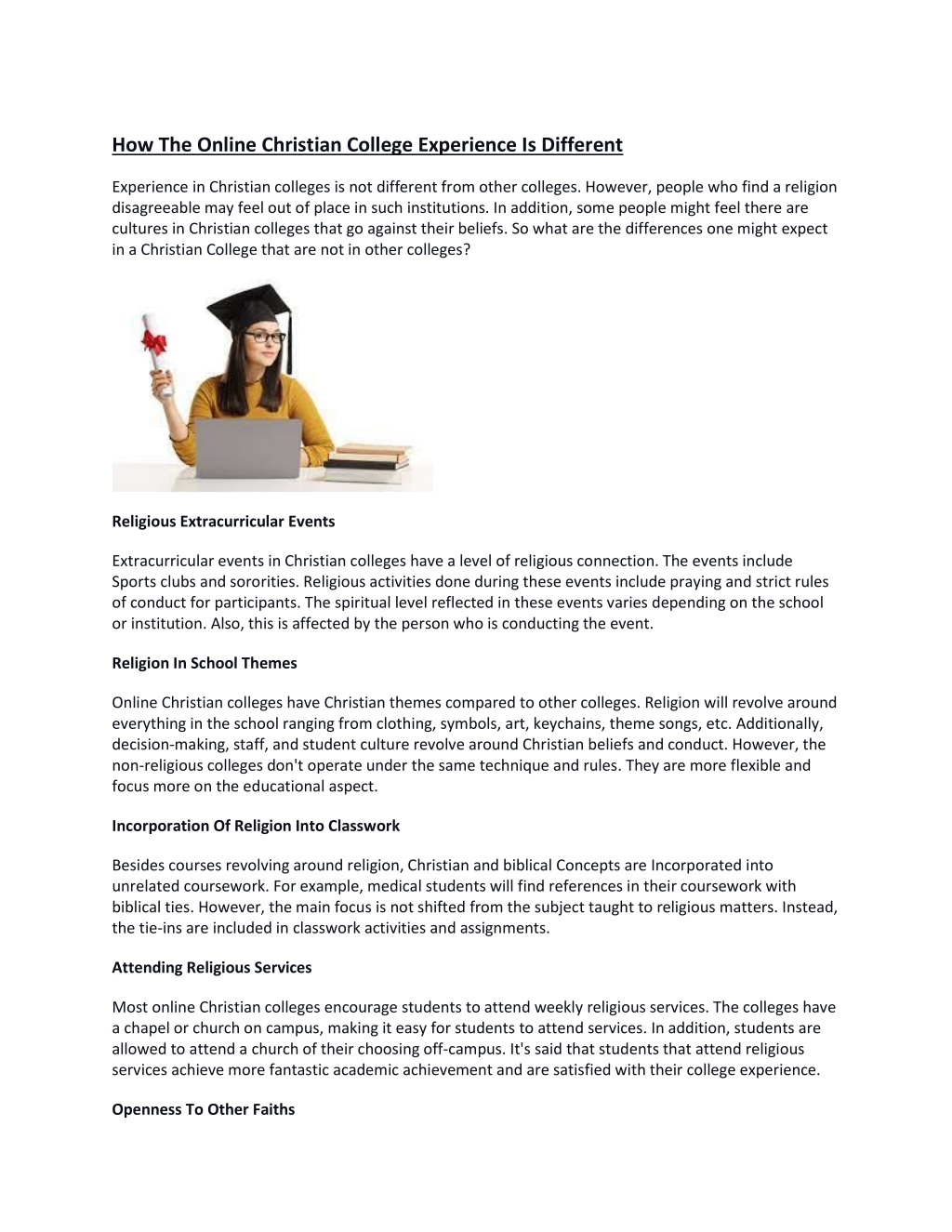 How The Online Christian College Experience Is Different

Experience in Christian colleges is not different from other colleges. However, people who find a religion disagreeable may feel out of place in such institutions. In addition, some people might feel there are cultures in Christian colleges that go against their beliefs. So what are the differences one might expect in a Christian College that are not in other colleges?

Religious Extracurricular Events

Extracurricular events in Christian colleges have a level of religious connection. The events include Sports clubs and sororities. Religious activities done during these events include praying and strict rules of conduct for participants. The spiritual level reflected in these events varies depending on the school or institution. Also, this is affected by the person who is conducting the event.

Religion In School Themes

Online Christian colleges have Christian themes compared to other colleges. Religion will revolve around everything in the school ranging from clothing, symbols, art, keychains, theme songs, etc. Additionally, decision-making, staff, and student culture revolve around Christian beliefs and conduct. However, the non-religious colleges don't operate under the same technique and rules. They are more flexible and focus more on the educational aspect.

Incorporation Of Religion Into Classwork

Besides courses revolving around religion, Christian and biblical Concepts are Incorporated into unrelated coursework. For example, medical students will find references in their coursework with biblical ties. However, the main focus is not shifted from the subject taught to religious matters. Instead, the tie-ins are included in classwork activities and assignments.

Attending Religious Services

Most online Christian colleges encourage students to attend weekly religious services. The colleges have a chapel or church on campus, making it easy for students to attend services. In addition, students are allowed to attend a church of their choosing off-campus. It's said that students that attend religious services achieve more fantastic academic achievement and are satisfied with their college experience.

Openness To Other Faiths